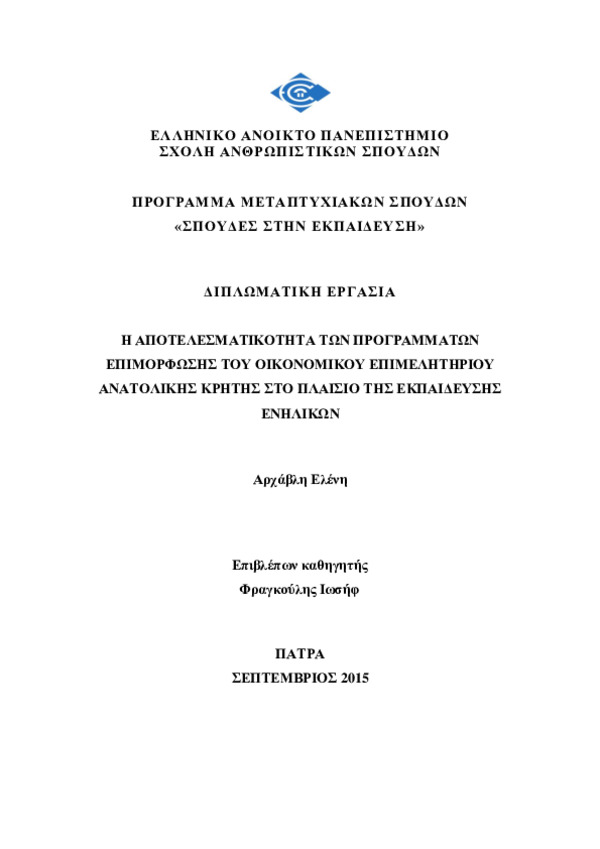 ΕΛΛΗΝΙΚΟ ΑΝΟΙΚΤΟ ΠΑΝΕΠΙΣΤΗΜΙΟ
ΣΧΟΛΗ ΑΝΘΡΩΠΙΣΤΙΚΩΝ ΣΠΟΥΔΩΝ

ΠΡΟΓΡΑΜΜΑ ΜΕΤΑΠΤΥΧΙΑΚΩΝ ΣΠΟΥΔΩΝ
«ΣΠΟΥΔΕΣ ΣΤΗΝ ΕΚΠΑΙΔΕΥΣΗ»

ΔΙΠΛΩΜΑΤΙΚΗ ΕΡΓΑΣΙΑ

Η ΑΠΟΤΕΛΕΣΜΑΤΙΚΟΤΗΤΑ ΤΩΝ ΠΡΟΓΡΑΜΜΑΤΩΝ ΕΠΙΜΟΡΦΩΣΗΣ ΤΟΥ ΟΙΚΟΝΟΜΙΚΟΥ ΕΠΙΜΕΛΗΤΗΡΙΟΥ ΑΝΑΤΟΛΙΚΗΣ ΚΡΗΤΗΣ ΣΤΟ ΠΛΑΙΣΙΟ ΤΗΣ ΕΚΠΑΙΔΕΥΣΗΣ ΕΝΗΛΙΚΩΝ

Αρχάβλη Ελένη

Επιβλέπων καθηγητής
Φραγκούλης Ιωσήφ

ΠΑΤΡΑ
ΣΕΠΤΕΜΒΡΙΟΣ 2015